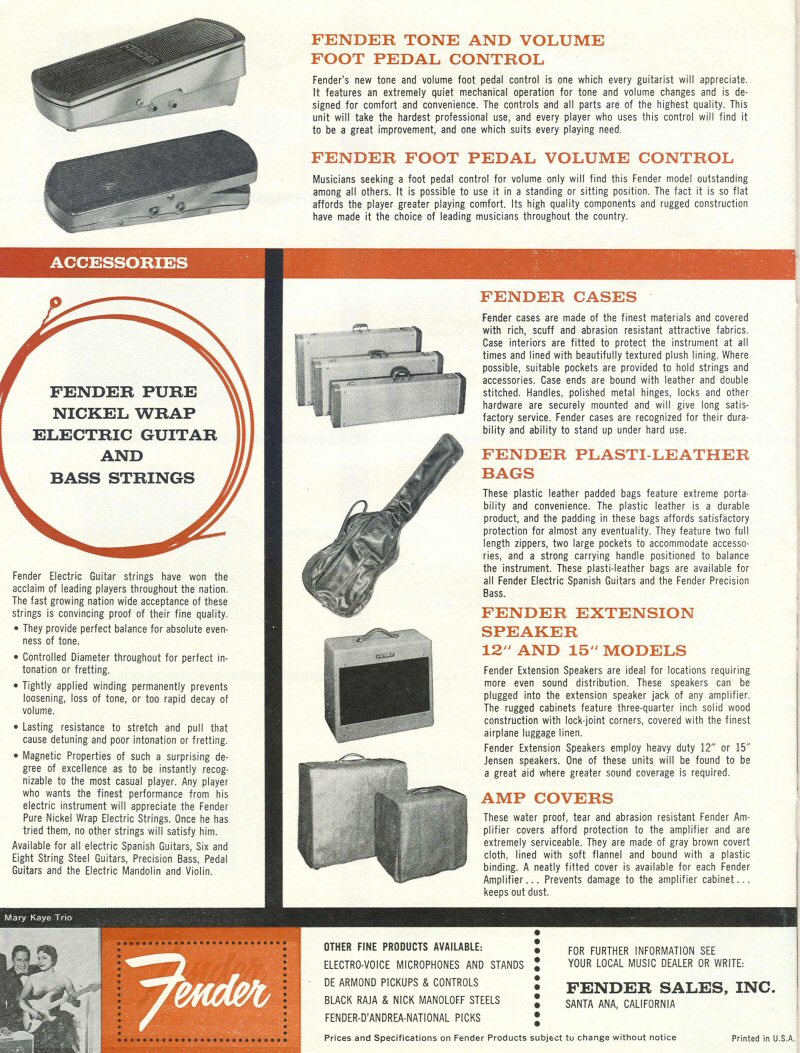 FENDER TONE AND VOLUME FOOT PEDAL CONTROL

Fender's new tone and volume foot pedal control is one which every guitarist will appreciate. It features an extremely quiet mechanical operation for tone and volume changes and is designed for comfort and convenience. The controls and all parts are of the highest quality. This unit will take the hardest professional use, and every player who uses this control will find it to be a great improvement, and one which suits every playing need.

FENDER FOOT PEDAL VOLUME CONTROL

Musicians seeking a foot pedal control for volume only will find this Fender model outstanding among all others. It is possible to use it in a standing or sitting position. The fact it is so flat affords the player greater playing comfort. Its high quality components and rugged construction have made it the choice of leading musicians throughout the country.

ACCESSORIES

FENDER PURE NICKEL WRAP ELECTRIC GUITAR AND BASS STRINGS

Fender Electric Guitar strings have won the acclaim of leading players throughout the nation. The fast growing nation wide acceptance of these strings is convincing proof of their fine quality.
• They provide perfect balance for absolute evenness of tone.
• Controlled Diameter throughout for perfect intonation or fretting.
• Tightly applied winding permanently prevents loosening, loss of tone, or too rapid decay of volume.
• Lasting resistance to stretch and pull that cause detuning and poor intonation or fretting.
• Magnetic Properties of such a surprising degree of excellence as to be instantly recognizable to the most casual player. Any player who wants the finest performance from his electric instrument will appreciate the Fender Pure Nickel Wrap Electric Strings. Once he has tried them, no other strings will satisfy him.
Available for all electric Spanish Guitars, Six and Eight String Steel Guitars, Precision Bass, Pedal Guitars and the Electric Mandolin and Violin.

FENDER CASES

Fender cases are made of the finest materials and covered with rich, scuff and abrasion resistant attractive fabrics. Case interiors are fitted to protect the instrument at all times and lined with beautifully textured plush lining. Where possible, suitable pockets are provided to hold strings and accessories. Case ends are bound with leather and double stitched. Handles, polished metal hinges, locks and other hardware are securely mounted and will give long satisfactory service. Fender cases are recognized for their durability and ability to stand up under hard use.

FENDER PLASTI-LEATHER BAGS

These plastic leather padded bags feature extreme portability and convenience. The plastic leather is a durable product, and the padding in these bags affords satisfactory protection for almost any eventuality. They feature two full length zippers, two large pockets to accommodate accessories, and a strong carrying handle positioned to balance the instrument. These plasti-leather bags are available for all Fender Electric Spanish Guitars and the Fender Precision Bass.

FENDER EXTENSION SPEAKER 12" AND 15" MODELS

Fender Extension Speakers are ideal for locations requiring more even sound distribution. These speakers can be plugged into the extension speaker jack of any amplifier. The rugged cabinets feature three-quarter inch solid wood construction with lock-joint corners, covered with the finest airplane luggage linen.
Fender Extension Speakers employ heavy duty 12" or 15" Jensen speakers. One of these units will be found to be a great aid where greater sound coverage is required.

AMP COVERS

These water proof, tear and abrasion resistant Fender Amplifier covers afford protection to the amplifier and are extremely serviceable. They are made of gray brown covert cloth, lined with soft flannel and bound with a plastic binding. A neatly fitted cover is available for each Fender Amplifier . . . Prevents damage to the amplifier cabinet . . . keeps out dust.

Mary Kaye Trio

Fender

OTHER FINE PRODUCTS AVAILABLE:
ELECTRO-VOICE MICROPHONES AND STANDS
DE ARMOND PICKUPS & CONTROLS
BLACK RAJA & NICK MANOLOFF STEELS
FENDER-D'ANDREA-NATIONAL PICKS

FOR FURTHER INFORMATION SEE YOUR LOCAL MUSIC DEALER OR WRITE:
FENDER SALES, INC.
SANTA ANA, CALIFORNIA

Prices and Specifications on Fender Products subject to change without notice

Printed in U.S.A.